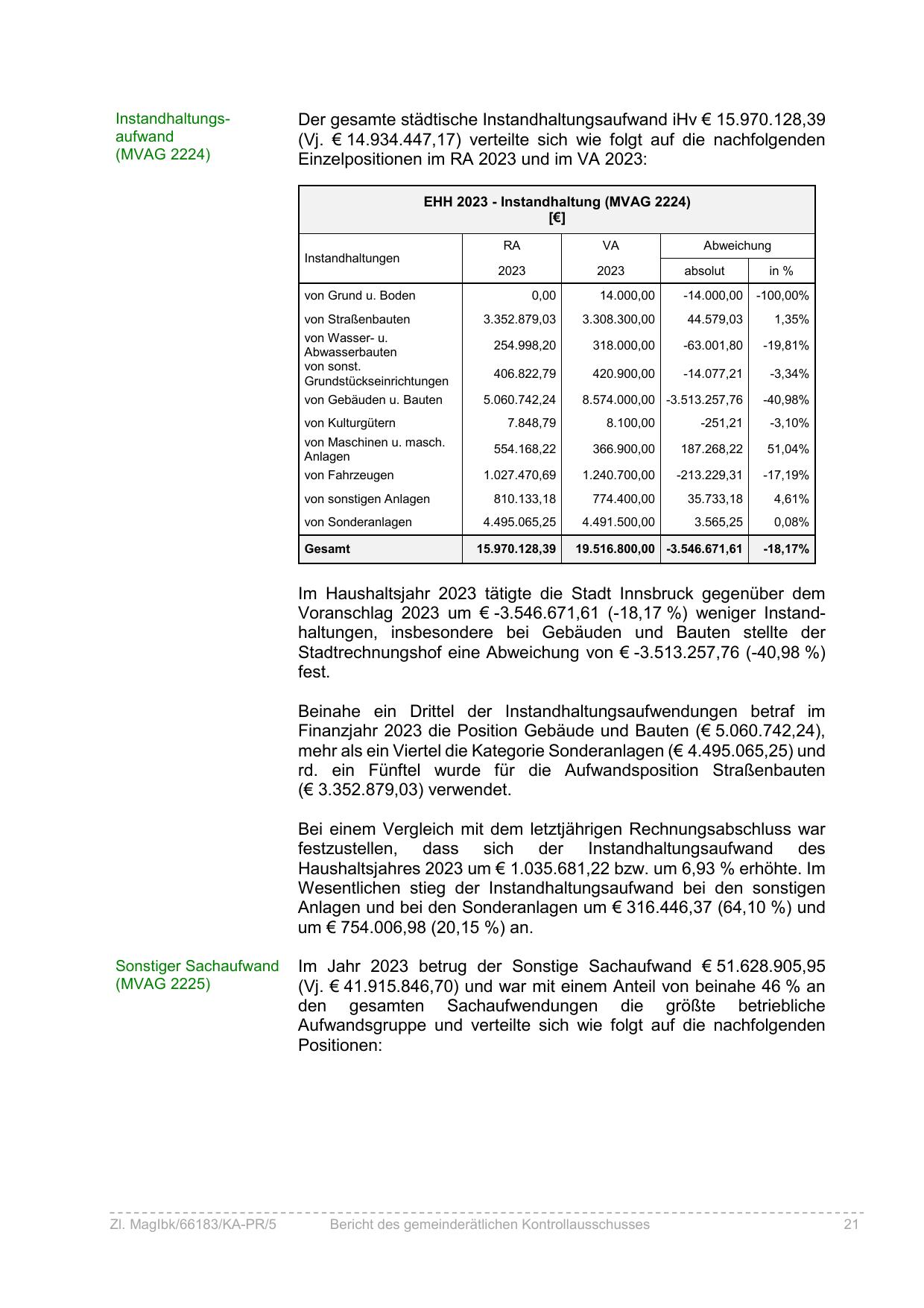 Instandhaltungsaufwand
(MVAG 2224)

Der gesamte städtische Instandhaltungsaufwand iHv € 15.970.128,39 (Vj. € 14.934.447,17) verteilte sich wie folgt auf die nachfolgenden Einzelpositionen im RA 2023 und im VA 2023:

EHH 2023 - Instandhaltung (MVAG 2224)
[€]

| Instandhaltungen | RA 2023 | VA 2023 | Abweichung absolut | Abweichung in % |
|---|---|---|---|---|
| von Grund u. Boden | 0,00 | 14.000,00 | -14.000,00 | -100,00% |
| von Straßenbauten | 3.352.879,03 | 3.308.300,00 | 44.579,03 | 1,35% |
| von Wasser- u. Abwasserbauten | 254.998,20 | 318.000,00 | -63.001,80 | -19,81% |
| von sonst. Grundstückseinrichtungen | 406.822,79 | 420.900,00 | -14.077,21 | -3,34% |
| von Gebäuden u. Bauten | 5.060.742,24 | 8.574.000,00 | -3.513.257,76 | -40,98% |
| von Kulturgütern | 7.848,79 | 8.100,00 | -251,21 | -3,10% |
| von Maschinen u. masch. Anlagen | 554.168,22 | 366.900,00 | 187.268,22 | 51,04% |
| von Fahrzeugen | 1.027.470,69 | 1.240.700,00 | -213.229,31 | -17,19% |
| von sonstigen Anlagen | 810.133,18 | 774.400,00 | 35.733,18 | 4,61% |
| von Sonderanlagen | 4.495.065,25 | 4.491.500,00 | 3.565,25 | 0,08% |
| Gesamt | 15.970.128,39 | 19.516.800,00 | -3.546.671,61 | -18,17% |

Im Haushaltsjahr 2023 tätigte die Stadt Innsbruck gegenüber dem Voranschlag 2023 um € -3.546.671,61 (-18,17 %) weniger Instandhaltungen, insbesondere bei Gebäuden und Bauten stellte der Stadtrechnungshof eine Abweichung von € -3.513.257,76 (-40,98 %) fest.

Beinahe ein Drittel der Instandhaltungsaufwendungen betraf im Finanzjahr 2023 die Position Gebäude und Bauten (€ 5.060.742,24), mehr als ein Viertel die Kategorie Sonderanlagen (€ 4.495.065,25) und rd. ein Fünftel wurde für die Aufwandsposition Straßenbauten (€ 3.352.879,03) verwendet.

Bei einem Vergleich mit dem letztjährigen Rechnungsabschluss war festzustellen, dass sich der Instandhaltungsaufwand des Haushaltsjahres 2023 um € 1.035.681,22 bzw. um 6,93 % erhöhte. Im Wesentlichen stieg der Instandhaltungsaufwand bei den sonstigen Anlagen und bei den Sonderanlagen um € 316.446,37 (64,10 %) und um € 754.006,98 (20,15 %) an.

Sonstiger Sachaufwand
(MVAG 2225)

Im Jahr 2023 betrug der Sonstige Sachaufwand € 51.628.905,95 (Vj. € 41.915.846,70) und war mit einem Anteil von beinahe 46 % an den gesamten Sachaufwendungen die größte betriebliche Aufwandsgruppe und verteilte sich wie folgt auf die nachfolgenden Positionen:

Zl. MagIbk/66183/KA-PR/5 Bericht des gemeinderätlichen Kontrollausschusses 21